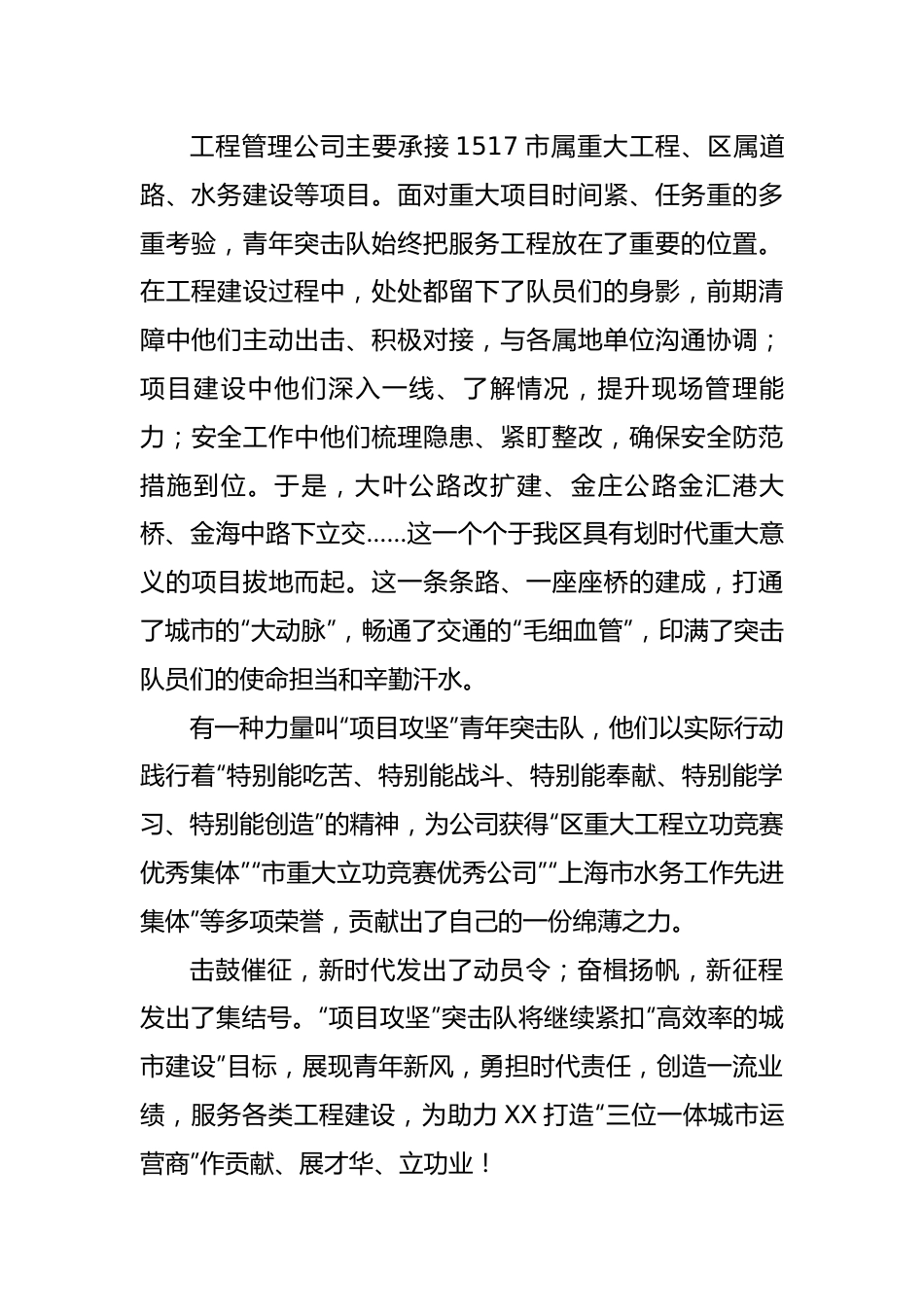 工程管理公司主要承接1517市属重大工程、区属道路、水务建设等项目。面对重大项目时间紧、任务重的多重考验，青年突击队始终把服务工程放在了重要的位置。在工程建设过程中，处处都留下了队员们的身影，前期清障中他们主动出击、积极对接，与各属地单位沟通协调；项目建设中他们深入一线、了解情况，提升现场管理能力；安全工作中他们梳理隐患、紧盯整改，确保安全防范措施到位。于是，大叶公路改扩建、金庄公路金汇港大桥、金海中路下立交……这一个个于我区具有划时代重大意义的项目拔地而起。这一条条路、一座座桥的建成，打通了城市的“大动脉”，畅通了交通的“毛细血管”，印满了突击队员们的使命担当和辛勤汗水。

有一种力量叫“项目攻坚”青年突击队，他们以实际行动践行着“特别能吃苦、特别能战斗、特别能奉献、特别能学习、特别能创造”的精神，为公司获得“区重大工程立功竞赛优秀集体”“市重大立功竞赛优秀公司”“上海市水务工作先进集体”等多项荣誉，贡献出了自己的一份绵薄之力。

击鼓催征，新时代发出了动员令；奋楫扬帆，新征程发出了集结号。“项目攻坚”突击队将继续紧扣“高效率的城市建设”目标，展现青年新风，勇担时代责任，创造一流业绩，服务各类工程建设，为助力XX打造“三位一体城市运营商”作贡献、展才华、立功业！